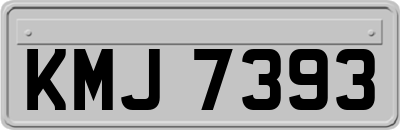 KMJ 7393